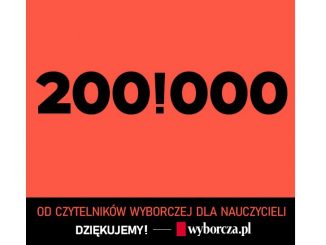 200!000

OD CZYTELNIKÓW WYBORCZEJ DLA NAUCZYCIELI

DZIĘKUJEMY! — wyborcza.pl